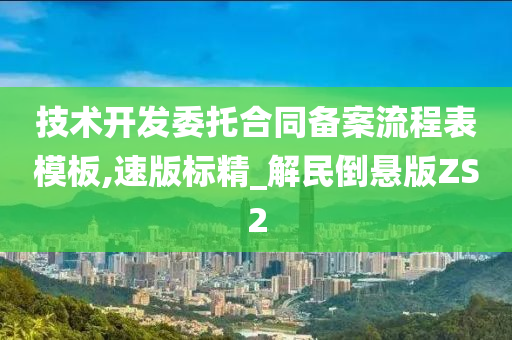 技术开发委托合同备案流程表模板,速版标精_解民倒悬版ZS2